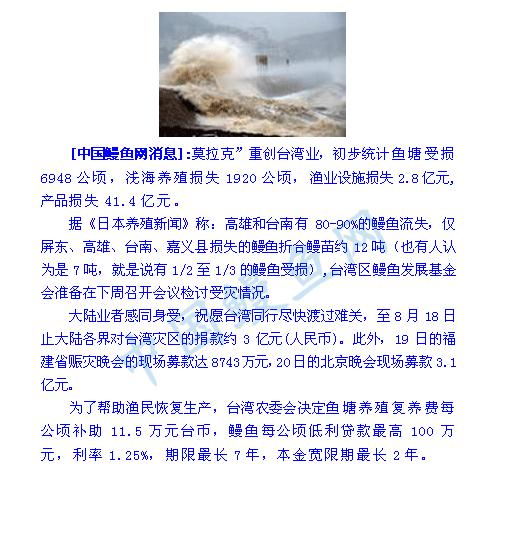 [中国鳗鱼网消息]:莫拉克”重创台湾业，初步统计鱼塘受损 6948 公顷，浅海养殖损失 1920 公顷，渔业设施损失 2.8 亿元，产品损失 41.4 亿元。

据《日本养殖新闻》称：高雄和台南有 80-90%的鳗鱼流失，仅屏东、高雄、台南、嘉义县损失的鳗鱼折合鳗苗约 12 吨（也有人认为是 7 吨，就是说有 1/2 至 1/3 的鳗鱼受损），台湾区鳗鱼发展基金会准备在下周召开会议检讨受灾情况。

大陆业者感同身受，祝愿台湾同行尽快渡过难关，至 8 月 18 日止大陆各界对台湾灾区的捐款约 3 亿元(人民币)。此外，19 日的福建省赈灾晚会的现场募款达 8743 万元，20 日的北京晚会现场募款 3.1 亿元。

为了帮助渔民恢复生产，台湾农委会决定鱼塘养殖复养费每公顷补助 11.5 万元台币，鳗鱼每公顷低利贷款最高 100 万元，利率 1.25%，期限最长 7 年，本金宽限期最长 2 年。

中国鳗鱼网